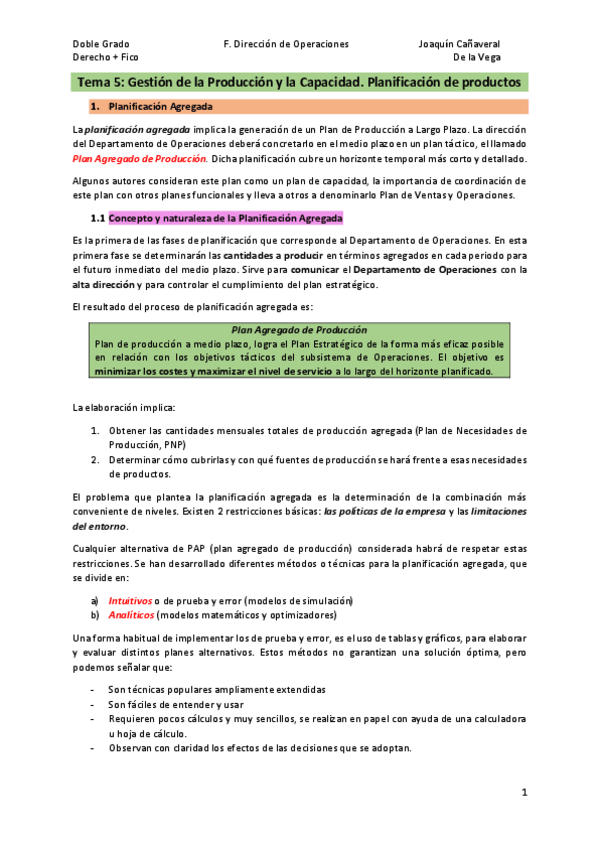 Doble Grado
Derecho + Fico

F. Dirección de Operaciones

Joaquín Cañaveral
De la Vega

Tema 5: Gestión de la Producción y la Capacidad. Planificación de productos

1. Planificación Agregada

La planificación agregada implica la generación de un Plan de Producción a Largo Plazo. La dirección del Departamento de Operaciones deberá concretarlo en el medio plazo en un plan táctico, el llamado Plan Agregado de Producción. Dicha planificación cubre un horizonte temporal más corto y detallado.

Algunos autores consideran este plan como un plan de capacidad, la importancia de coordinación de este plan con otros planes funcionales y lleva a otros a denominarlo Plan de Ventas y Operaciones.

1.1 Concepto y naturaleza de la Planificación Agregada

Es la primera de las fases de planificación que corresponde al Departamento de Operaciones. En esta primera fase se determinarán las cantidades a producir en términos agregados en cada periodo para el futuro inmediato del medio plazo. Sirve para comunicar el Departamento de Operaciones con la alta dirección y para controlar el cumplimiento del plan estratégico.

El resultado del proceso de planificación agregada es:

Plan Agregado de Producción
Plan de producción a medio plazo, logra el Plan Estratégico de la forma más eficaz posible en relación con los objetivos tácticos del subsistema de Operaciones. El objetivo es minimizar los costes y maximizar el nivel de servicio a lo largo del horizonte planificado.

La elaboración implica:

1. Obtener las cantidades mensuales totales de producción agregada (Plan de Necesidades de Producción, PNP)
2. Determinar cómo cubrirlas y con qué fuentes de producción se hará frente a esas necesidades de productos.

El problema que plantea la planificación agregada es la determinación de la combinación más conveniente de niveles. Existen 2 restricciones básicas: las políticas de la empresa y las limitaciones del entorno.

Cualquier alternativa de PAP (plan agregado de producción) considerada habrá de respetar estas restricciones. Se han desarrollado diferentes métodos o técnicas para la planificación agregada, que se divide en:

a) Intuitivos o de prueba y error (modelos de simulación)
b) Analíticos (modelos matemáticos y optimizadores)

Una forma habitual de implementar los de prueba y error, es el uso de tablas y gráficos, para elaborar y evaluar distintos planes alternativos. Estos métodos no garantizan una solución óptima, pero podemos señalar que:

- Son técnicas populares ampliamente extendidas
- Son fáciles de entender y usar
- Requieren pocos cálculos y muy sencillos, se realizan en papel con ayuda de una calculadora u hoja de cálculo.
- Observan con claridad los efectos de las decisiones que se adoptan.

1